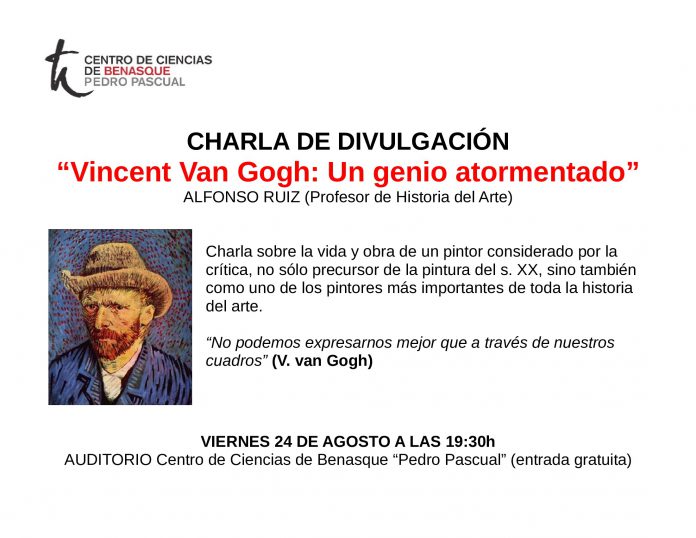 CENTRO DE CIENCIAS
DE BENASQUE
PEDRO PASCUAL

CHARLA DE DIVULGACIÓN
“Vincent Van Gogh: Un genio atormentado”
ALFONSO RUIZ (Profesor de Historia del Arte)

Charla sobre la vida y obra de un pintor considerado por la crítica, no sólo precursor de la pintura del s. XX, sino también como uno de los pintores más importantes de toda la historia del arte.

“No podemos expresarnos mejor que a través de nuestros cuadros” (V. van Gogh)

VIERNES 24 DE AGOSTO A LAS 19:30h
AUDITORIO Centro de Ciencias de Benasque “Pedro Pascual” (entrada gratuita)